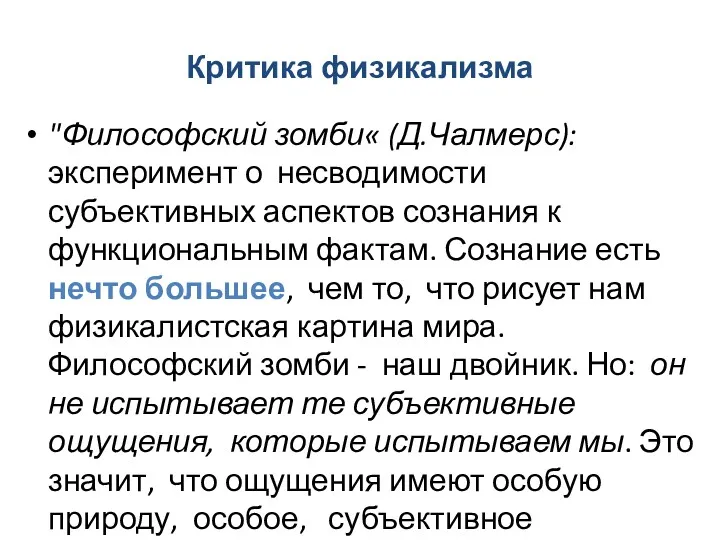 Критика физикализма

• "Философский зомби« (Д.Чалмерс): эксперимент о несводимости субъективных аспектов сознания к функциональным фактам. Сознание есть нечто большее, чем то, что рисует нам физикалистская картина мира. Философский зомби - наш двойник. Но: он не испытывает те субъективные ощущения, которые испытываем мы. Это значит, что ощущения имеют особую природу, особое, субъективное